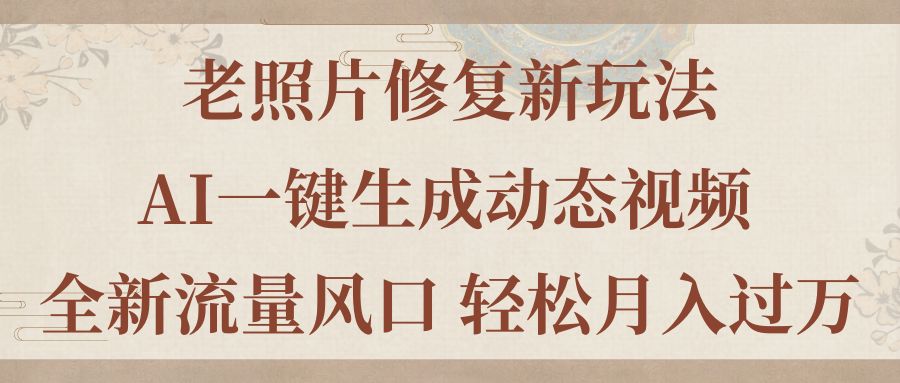 老照片修复新玩法

AI一键生成动态视频

全新流量风口 轻松月入过万